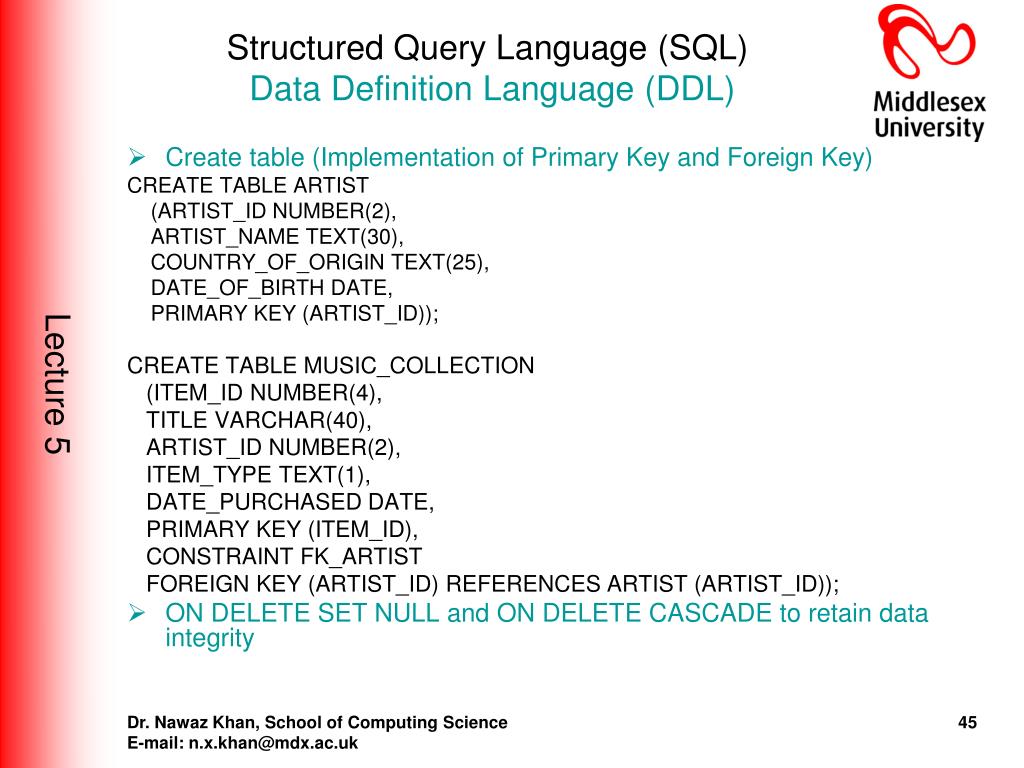 Structured Query Language (SQL)
Data Definition Language (DDL)

Middlesex University

Lecture 5

➢ Create table (Implementation of Primary Key and Foreign Key)

CREATE TABLE ARTIST
(ARTIST_ID NUMBER(2),
ARTIST_NAME TEXT(30),
COUNTRY_OF_ORIGIN TEXT(25),
DATE_OF_BIRTH DATE,
PRIMARY KEY (ARTIST_ID));

CREATE TABLE MUSIC_COLLECTION
(ITEM_ID NUMBER(4),
TITLE VARCHAR(40),
ARTIST_ID NUMBER(2),
ITEM_TYPE TEXT(1),
DATE_PURCHASED DATE,
PRIMARY KEY (ITEM_ID),
CONSTRAINT FK_ARTIST
FOREIGN KEY (ARTIST_ID) REFERENCES ARTIST (ARTIST_ID));

➢ ON DELETE SET NULL and ON DELETE CASCADE to retain data integrity

Dr. Nawaz Khan, School of Computing Science
E-mail: n.x.khan@mdx.ac.uk

45